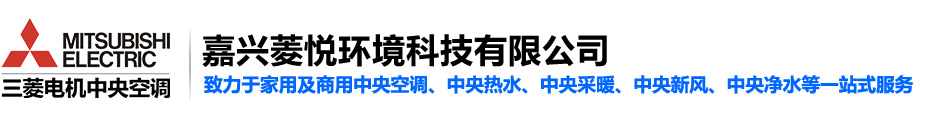 MITSUBISHI ELECTRIC
三菱电机中央空调
嘉兴菱悦环境科技有限公司
致力于家用及商用中央空调、中央热水、中央采暖、中央新风、中央净水等一站式服务